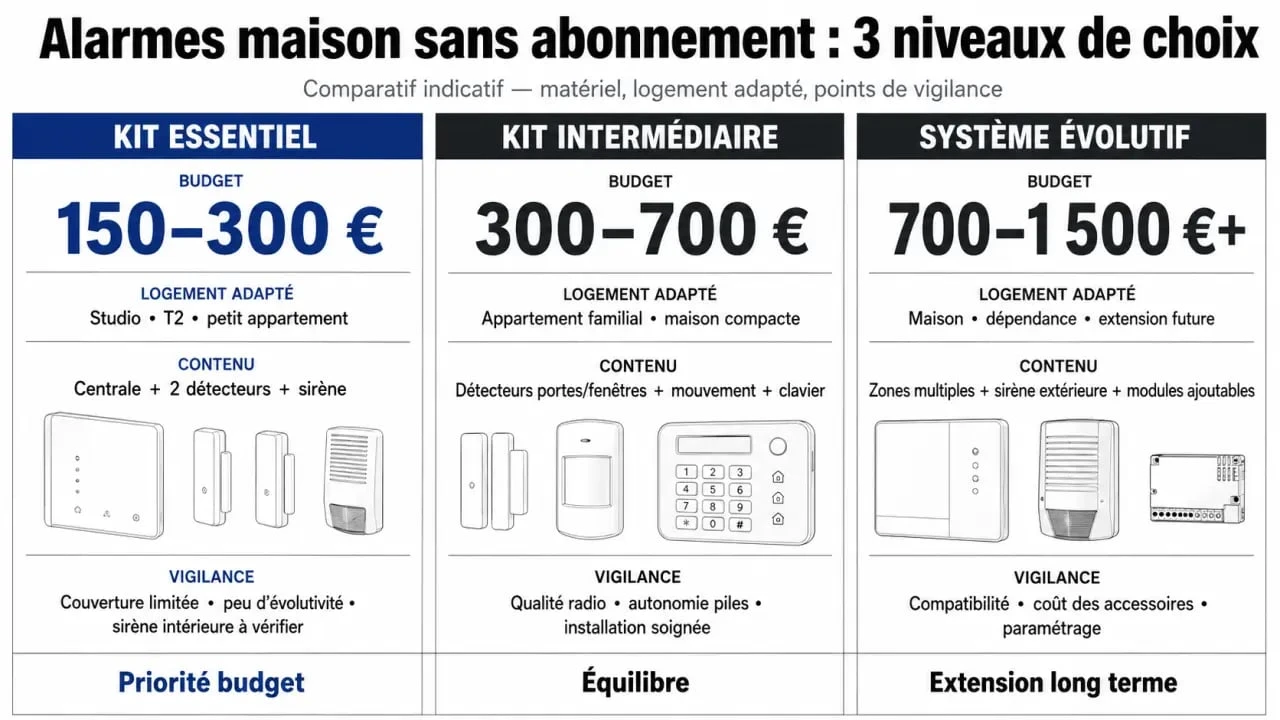 Alarmes maison sans abonnement : 3 niveaux de choix

Comparatif indicatif — matériel, logement adapté, points de vigilance

KIT ESSENTIEL

BUDGET

150–300 €

LOGEMENT ADAPTÉ

Studio • T2 • petit appartement

CONTENU

Centrale + 2 détecteurs + sirène

VIGILANCE

Couverture limitée • peu d'évolutivité • sirène intérieure à vérifier

Priorité budget

KIT INTERMÉDIAIRE

BUDGET

300–700 €

LOGEMENT ADAPTÉ

Appartement familial • maison compacte

CONTENU

Détecteurs portes/fenêtres + mouvement + clavier

1 2 3
4 5 6
7 8 9
* 0 #

VIGILANCE

Qualité radio • autonomie piles • installation soignée

Équilibre

SYSTÈME ÉVOLUTIF

BUDGET

700–1 500 €+

LOGEMENT ADAPTÉ

Maison • dépendance • extension future

CONTENU

Zones multiples + sirène extérieure + modules ajoutables

VIGILANCE

Compatibilité • coût des accessoires • paramétrage

Extension long terme